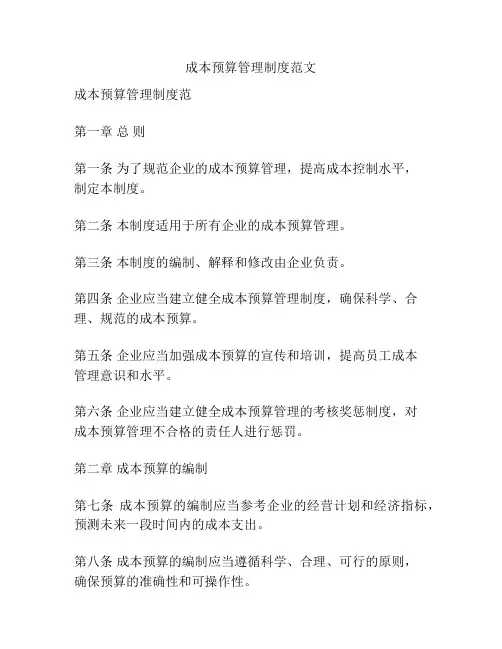 成本预算管理制度范文

成本预算管理制度范

第一章 总 则

第一条 为了规范企业的成本预算管理，提高成本控制水平，制定本制度。

第二条 本制度适用于所有企业的成本预算管理。

第三条 本制度的编制、解释和修改由企业负责。

第四条 企业应当建立健全成本预算管理制度，确保科学、合理、规范的成本预算。

第五条 企业应当加强成本预算的宣传和培训，提高员工成本管理意识和水平。

第六条 企业应当建立健全成本预算管理的考核奖惩制度，对成本预算管理不合格的责任人进行惩罚。

第二章 成本预算的编制

第七条 成本预算的编制应当参考企业的经营计划和经济指标，预测未来一段时间内的成本支出。

第八条 成本预算的编制应当遵循科学、合理、可行的原则，确保预算的准确性和可操作性。